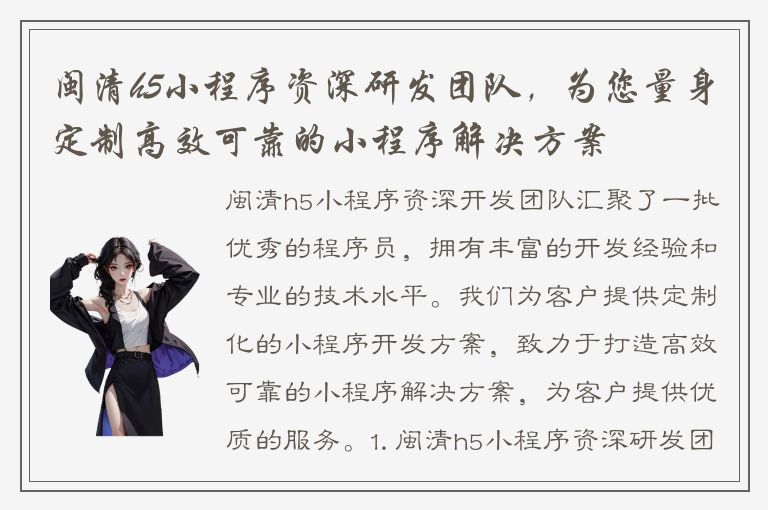 闽清h5小程序资深研发团队，为您量身定制高效可靠的小程序解决方案

闽清h5小程序资深开发团队汇聚了一批优秀的程序员，拥有丰富的开发经验和专业的技术水平。我们为客户提供定制化的小程序开发方案，致力于打造高效可靠的小程序解决方案，为客户提供优质的服务。1. 闽清h5小程序资深研发团